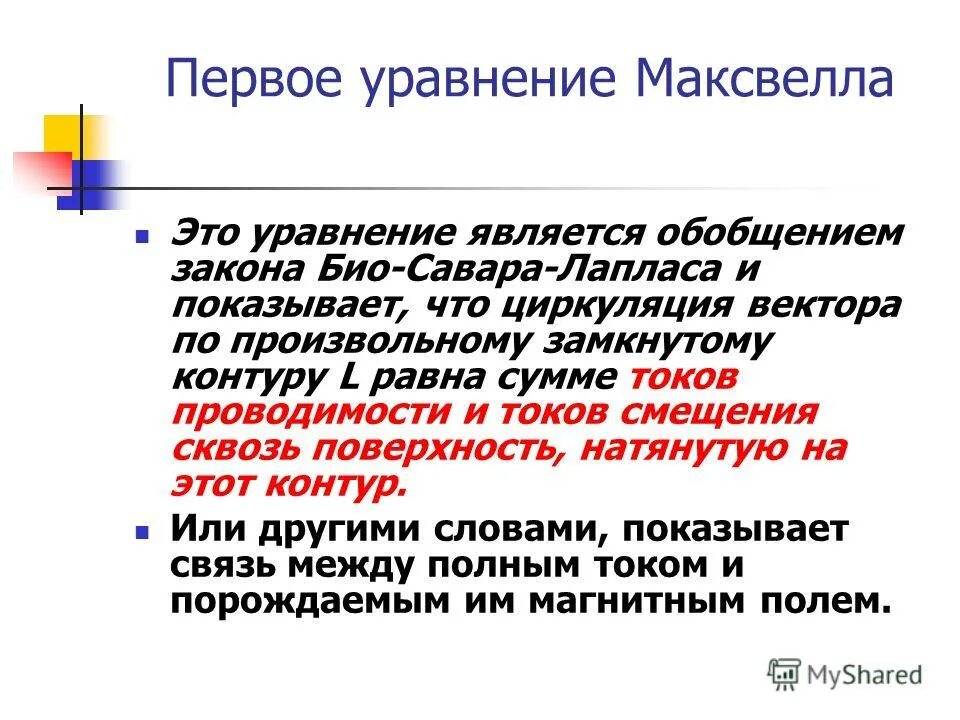 Первое уравнение Максвелла

Это уравнение является обобщением закона Био-Савара-Лапласа и показывает, что циркуляция вектора по произвольному замкнутому контуру L равна сумме токов проводимости и токов смещения сквозь поверхность, натянутую на этот контур.

Или другими словами, показывает связь между полным током и порождаемым им магнитным полем.

MyShared